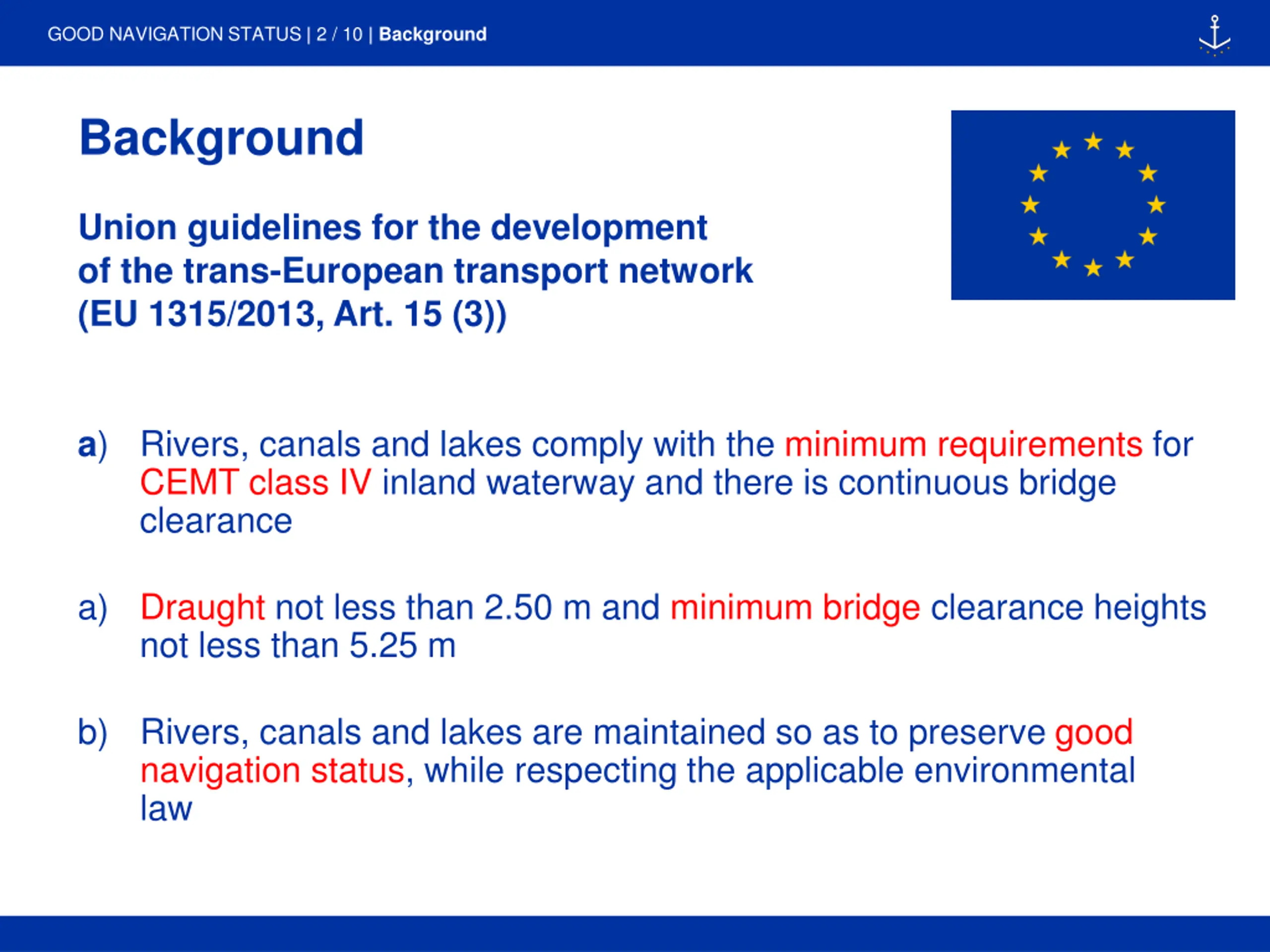 GOOD NAVIGATION STATUS | 2 / 10 | Background

Background

Union guidelines for the development of the trans-European transport network (EU 1315/2013, Art. 15 (3))

a) Rivers, canals and lakes comply with the minimum requirements for CEMT class IV inland waterway and there is continuous bridge clearance

a) Draught not less than 2.50 m and minimum bridge clearance heights not less than 5.25 m

b) Rivers, canals and lakes are maintained so as to preserve good navigation status, while respecting the applicable environmental law